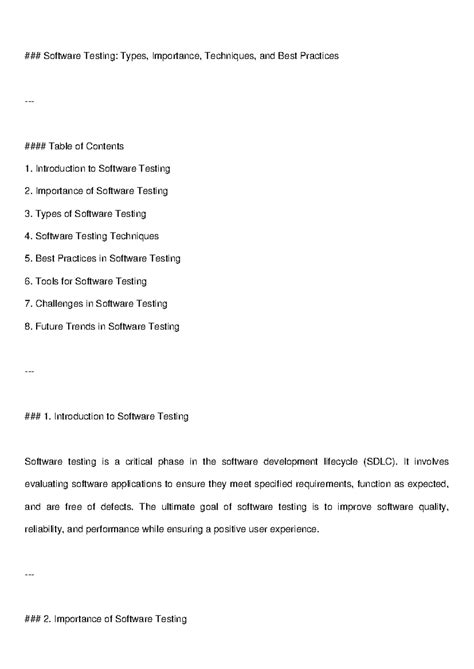 ### Software Testing: Types, Importance, Techniques, and Best Practices

---

#### Table of Contents

1. Introduction to Software Testing

2. Importance of Software Testing

3. Types of Software Testing

4. Software Testing Techniques

5. Best Practices in Software Testing

6. Tools for Software Testing

7. Challenges in Software Testing

8. Future Trends in Software Testing

---

### 1. Introduction to Software Testing

Software testing is a critical phase in the software development lifecycle (SDLC). It involves evaluating software applications to ensure they meet specified requirements, function as expected, and are free of defects. The ultimate goal of software testing is to improve software quality, reliability, and performance while ensuring a positive user experience.

---

### 2. Importance of Software Testing